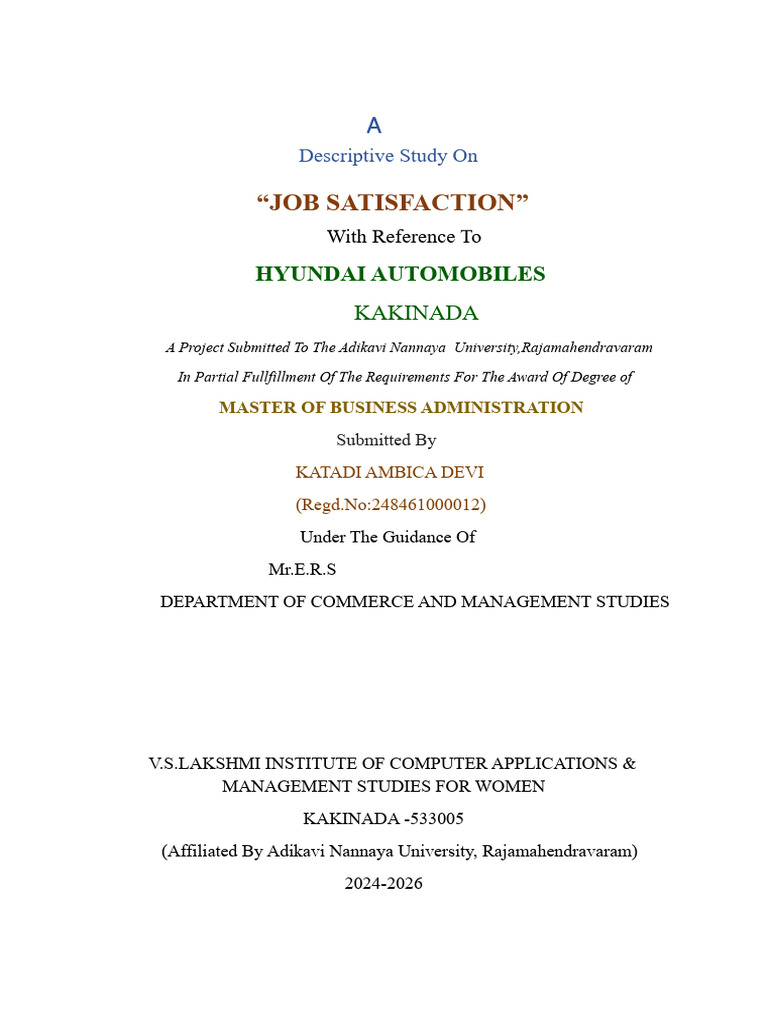 A

Descriptive Study On

“JOB SATISFACTION”

With Reference To

HYUNDAI AUTOMOBILES

KAKINADA

A Project Submitted To The Adikavi Nannaya University,Rajamahendravaram

In Partial Fullfillment Of The Requirements For The Award Of Degree of

MASTER OF BUSINESS ADMINISTRATION

Submitted By

KATADI AMBICA DEVI

(Regd.No:248461000012)

Under The Guidance Of

Mr.E.R.S

DEPARTMENT OF COMMERCE AND MANAGEMENT STUDIES

V.S.LAKSHMI INSTITUTE OF COMPUTER APPLICATIONS & MANAGEMENT STUDIES FOR WOMEN

KAKINADA -533005

(Affiliated By Adikavi Nannaya University, Rajamahendravaram)

2024-2026